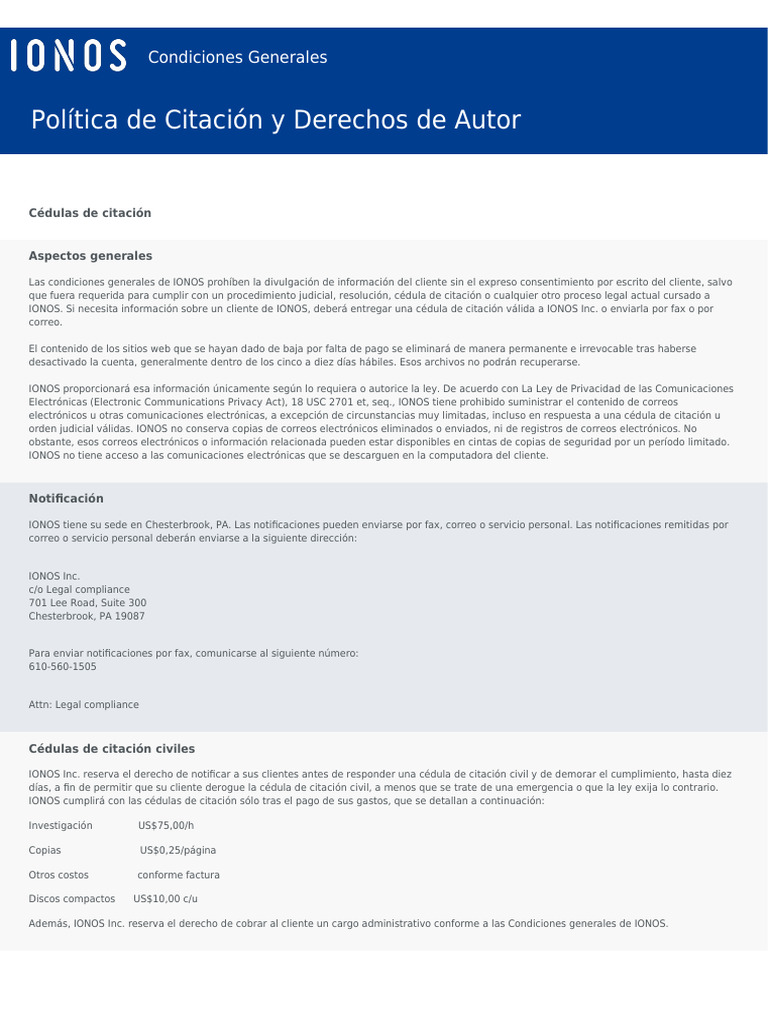 IONOS Condiciones Generales

Política de Citación y Derechos de Autor

Cédulas de citación

Aspectos generales

Las condiciones generales de IONOS prohíben la divulgación de información del cliente sin el expreso consentimiento por escrito del cliente, salvo que fuera requerida para cumplir con un procedimiento judicial, resolución, cédula de citación o cualquier otro proceso legal actual cursado a IONOS. Si necesita información sobre un cliente de IONOS, deberá entregar una cédula de citación válida a IONOS Inc. o enviarla por fax o por correo.

El contenido de los sitios web que se hayan dado de baja por falta de pago se eliminará de manera permanente e irrevocable tras haberse desactivado la cuenta, generalmente dentro de los cinco a diez días hábiles. Esos archivos no podrán recuperarse.

IONOS proporcionará esa información únicamente según lo requiera o autorice la ley. De acuerdo con La Ley de Privacidad de las Comunicaciones Electrónicas (Electronic Communications Privacy Act), 18 USC 2701 et, seq., IONOS tiene prohibido suministrar el contenido de correos electrónicos u otras comunicaciones electrónicas, a excepción de circunstancias muy limitadas, incluso en respuesta a una cédula de citación u orden judicial válidas. IONOS no conserva copias de correos electrónicos eliminados o enviados, ni de registros de correos electrónicos. No obstante, esos correos electrónicos o información relacionada pueden estar disponibles en cintas de copias de seguridad por un período limitado. IONOS no tiene acceso a las comunicaciones electrónicas que se descarguen en la computadora del cliente.

Notificación

IONOS tiene su sede en Chesterbrook, PA. Las notificaciones pueden enviarse por fax, correo o servicio personal. Las notificaciones remitidas por correo o servicio personal deberán enviarse a la siguiente dirección:

IONOS Inc.
c/o Legal compliance
701 Lee Road, Suite 300
Chesterbrook, PA 19087

Para enviar notificaciones por fax, comunicarse al siguiente número:
610-560-1505

Attn: Legal compliance

Cédulas de citación civiles

IONOS Inc. reserva el derecho de notificar a sus clientes antes de responder una cédula de citación civil y de demorar el cumplimiento, hasta diez días, a fin de permitir que su cliente derogue la cédula de citación civil, a menos que se trate de una emergencia o que la ley exija lo contrario. IONOS cumplirá con las cédulas de citación sólo tras el pago de sus gastos, que se detallan a continuación:

Investigación US$75,00/h

Copias US$0,25/página

Otros costos conforme factura

Discos compactos US$10,00 c/u

Además, IONOS Inc. reserva el derecho de cobrar al cliente un cargo administrativo conforme a las Condiciones generales de IONOS.